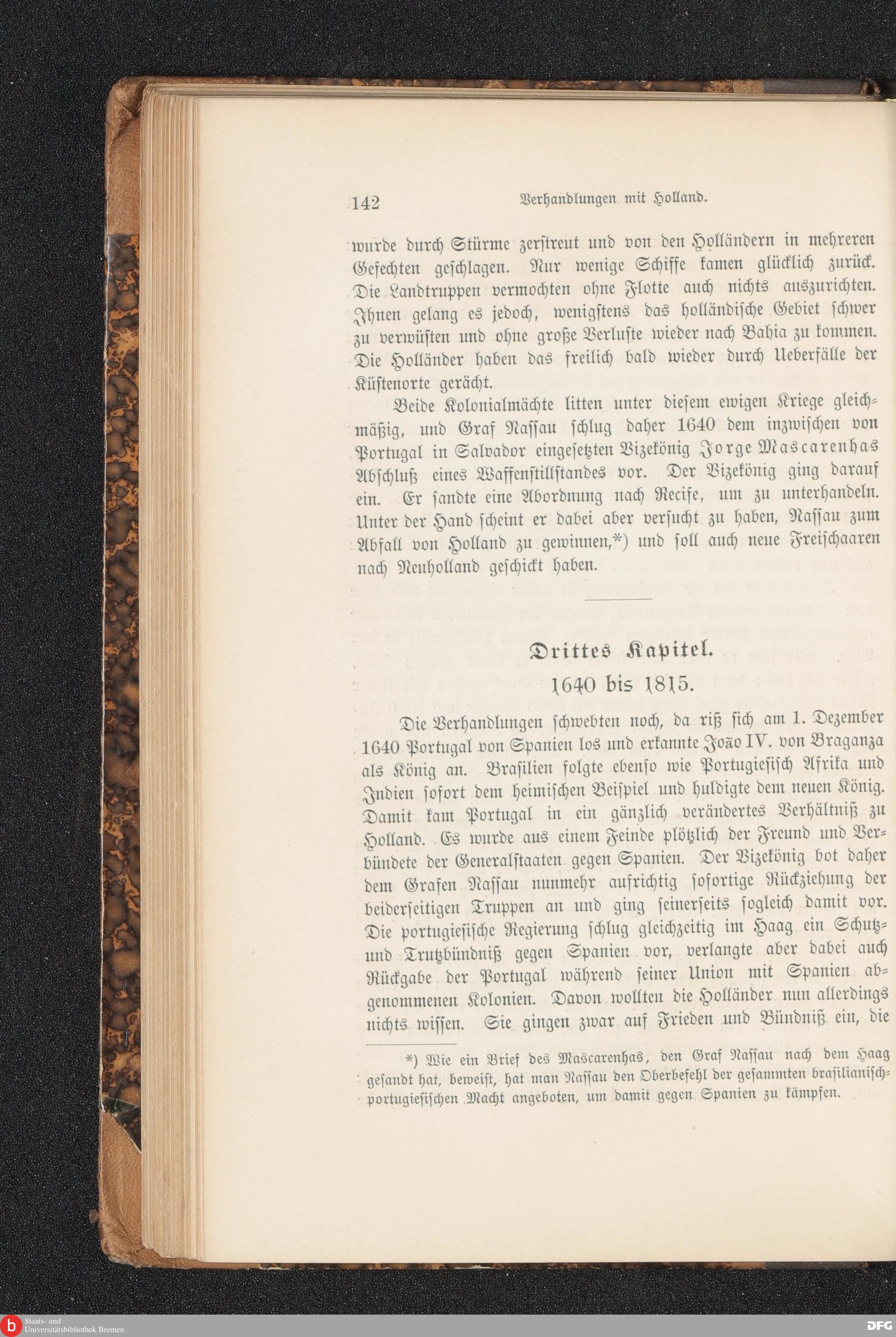 142 Verhandlungen mit Holland.

wurde durch Stürme zerstreut und von den Holländern in mehreren Gefechten geschlagen. Nur wenige Schiffe kamen glücklich zurück. Die Landtruppen vermochten ohne Flotte auch nichts auszurichten. Ihnen gelang es jedoch, wenigstens das holländische Gebiet schwer zu verwüsten und ohne große Verluste wieder nach Bahia zu kommen. Die Holländer haben das freilich bald wieder durch Ueberfälle der Küstenorte gerächt.

Beide Kolonialmächte litten unter diesem ewigen Kriege gleichmäßig, und Graf Nassau schlug daher 1640 dem inzwischen von Portugal in Salvador eingesetzten Vizekönig Jorge Mascarenhas Abschluß eines Waffenstillstandes vor. Der Vizekönig ging darauf ein. Er sandte eine Abordnung nach Recife, um zu unterhandeln. Unter der Hand scheint er dabei aber versucht zu haben, Nassau zum Abfall von Holland zu gewinnen,*) und soll auch neue Freischaaren nach Neuholland geschickt haben.

Drittes Kapitel.

1640 bis 1815.

Die Verhandlungen schwebten noch, da riß sich am 1. Dezember 1640 Portugal von Spanien los und erkannte João IV. von Braganza als König an. Brasilien folgte ebenso wie Portugiesisch Afrika und Indien sofort dem heimischen Beispiel und huldigte dem neuen König. Damit kam Portugal in ein gänzlich verändertes Verhältniß zu Holland. Es wurde aus einem Feinde plötzlich der Freund und Verbündete der Generalstaaten gegen Spanien. Der Vizekönig bot daher dem Grafen Nassau nunmehr aufrichtig sofortige Rückziehung der beiderseitigen Truppen an und ging seinerseits sogleich damit vor. Die portugiesische Regierung schlug gleichzeitig im Haag ein Schutz- und Trutzbündniß gegen Spanien vor, verlangte aber dabei auch Rückgabe der Portugal während seiner Union mit Spanien abgenommenen Kolonien. Davon wollten die Holländer nun allerdings nichts wissen. Sie gingen zwar auf Frieden und Bündniß ein, die

*) Wie ein Brief des Mascarenhas, den Graf Nassau nach dem Haag gesandt hat, beweist, hat man Nassau den Oberbefehl der gesammten brasilianisch-portugiesischen Macht angeboten, um damit gegen Spanien zu kämpfen.

Staats- und Universitätsbibliothek Bremen

DFG